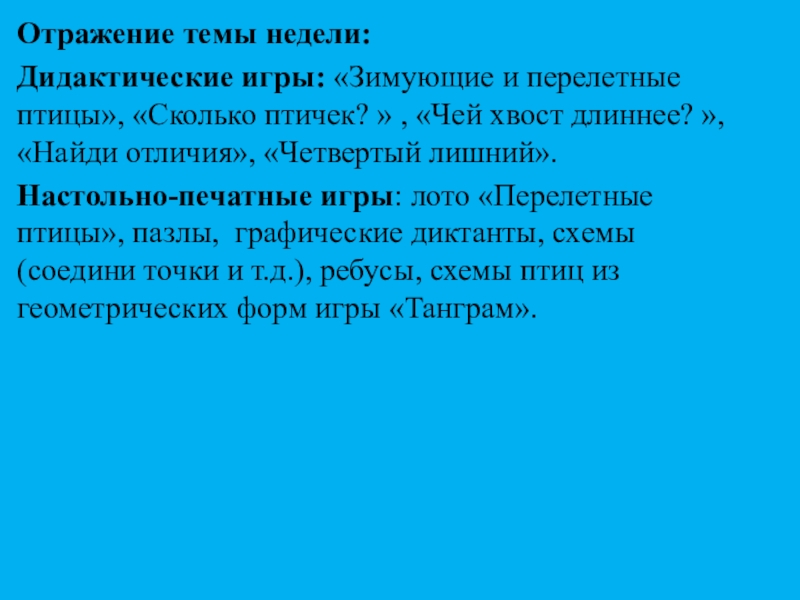 Отражение темы недели:

Дидактические игры: «Зимующие и перелетные птицы», «Сколько птичек? » , «Чей хвост длиннее? », «Найди отличия», «Четвертый лишний».

Настольно-печатные игры: лото «Перелетные птицы», пазлы, графические диктанты, схемы (соедини точки и т.д.), ребусы, схемы птиц из геометрических форм игры «Танграм».